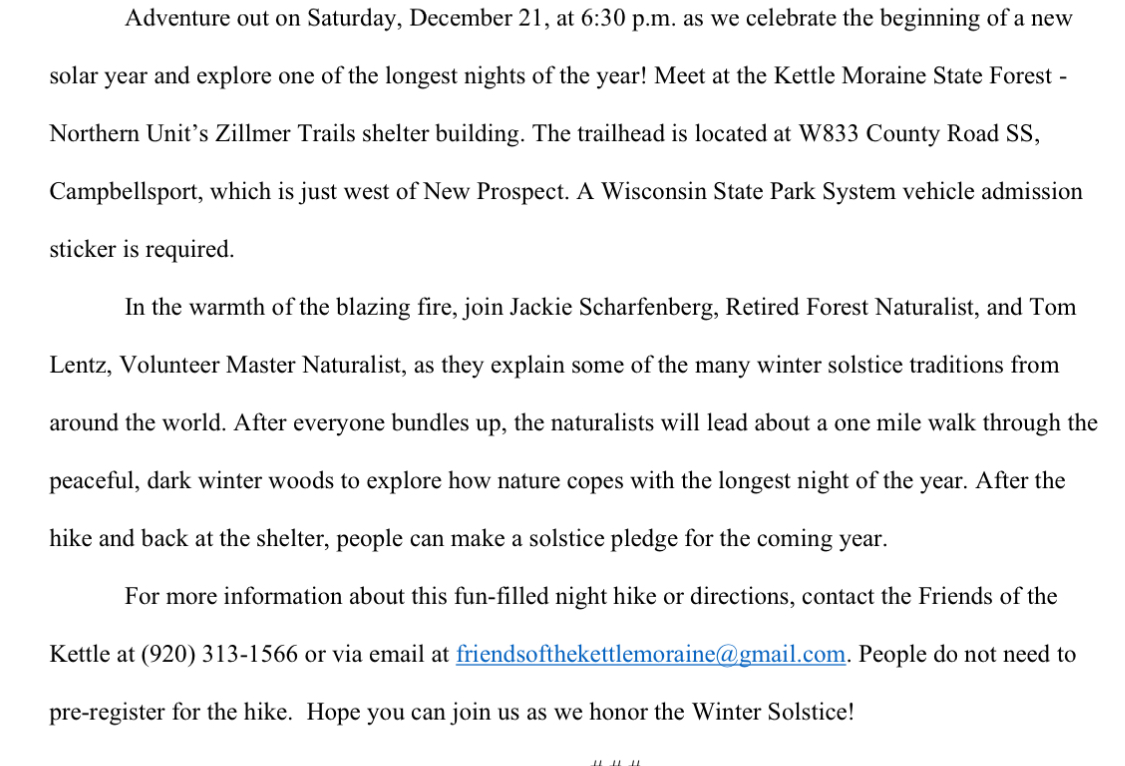 Adventure out on Saturday, December 21, at 6:30 p.m. as we celebrate the beginning of a new solar year and explore one of the longest nights of the year! Meet at the Kettle Moraine State Forest - Northern Unit's Zillmer Trails shelter building. The trailhead is located at W833 County Road SS, Campbellsport, which is just west of New Prospect. A Wisconsin State Park System vehicle admission sticker is required.

In the warmth of the blazing fire, join Jackie Scharfenberg, Retired Forest Naturalist, and Tom Lentz, Volunteer Master Naturalist, as they explain some of the many winter solstice traditions from around the world. After everyone bundles up, the naturalists will lead about a one mile walk through the peaceful, dark winter woods to explore how nature copes with the longest night of the year. After the hike and back at the shelter, people can make a solstice pledge for the coming year.

For more information about this fun-filled night hike or directions, contact the Friends of the Kettle at (920) 313-1566 or via email at friendsofthekettlemoraine@gmail.com. People do not need to pre-register for the hike.  Hope you can join us as we honor the Winter Solstice!

# # #